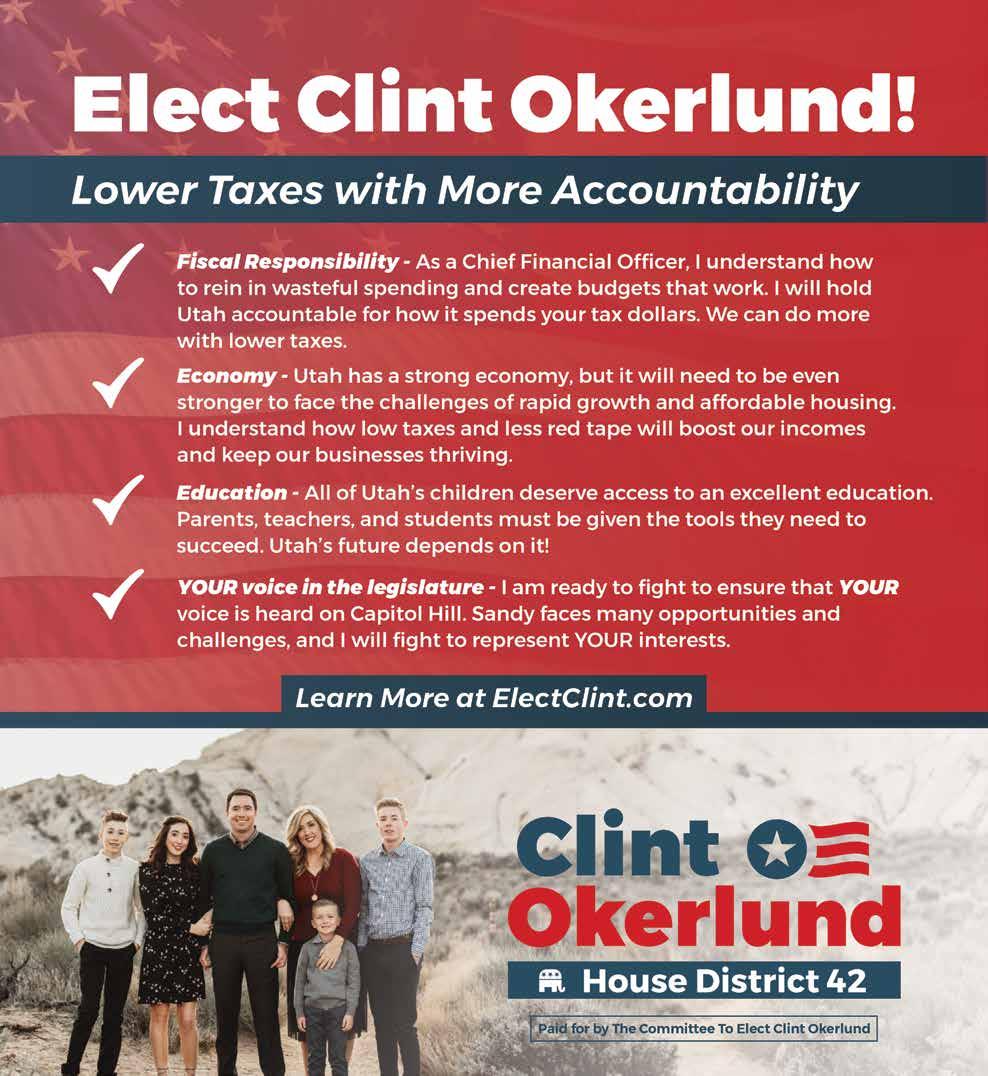 Elect Clint Okerlund!

Lower Taxes with More Accountability

Fiscal Responsibility - As a Chief Financial Officer, I understand how to rein in wasteful spending and create budgets that work. I will hold Utah accountable for how it spends your tax dollars. We can do more with lower taxes.

Economy - Utah has a strong economy, but it will need to be even stronger to face the challenges of rapid growth and affordable housing. I understand how low taxes and less red tape will boost our incomes and keep our businesses thriving.

Education - All of Utah's children deserve access to an excellent education. Parents, teachers, and students must be given the tools they need to succeed. Utah's future depends on it!

YOUR voice in the legislature - I am ready to fight to ensure that YOUR voice is heard on Capitol Hill. Sandy faces many opportunities and challenges, and I will fight to represent YOUR interests.

Learn More at ElectClint.com

Clint Okerlund

House District 42

Paid for by The Committee To Elect Clint Okerlund